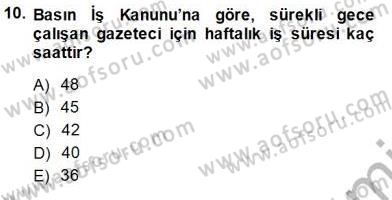 10. Basın İş Kanunu'na göre, sürekli gece çalışan gazeteci için haftalık iş süresi kaç saattir?

A) 48
B) 45
C) 42
D) 40
E) 36

www.aofsoru.com